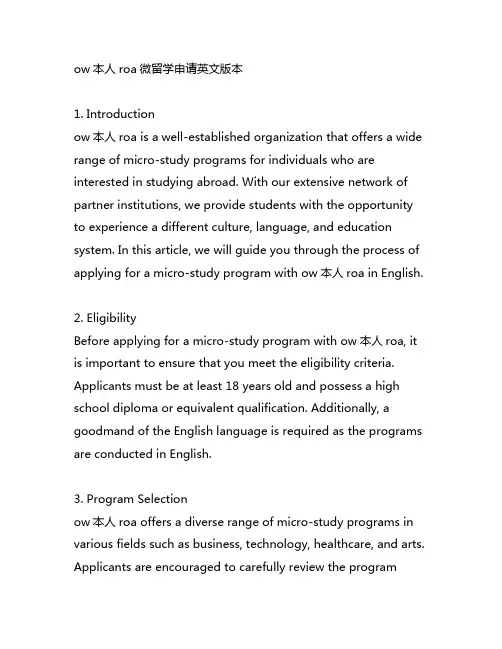 ow 本人 roa 微留学申请英文版本

1. Introduction
ow 本人 roa is a well-established organization that offers a wide range of micro-study programs for individuals who are interested in studying abroad. With our extensive network of partner institutions, we provide students with the opportunity to experience a different culture, language, and education system. In this article, we will guide you through the process of applying for a micro-study program with ow 本人 roa in English.

2. Eligibility
Before applying for a micro-study program with ow 本人 roa, it is important to ensure that you meet the eligibility criteria. Applicants must be at least 18 years old and possess a high school diploma or equivalent qualification. Additionally, a goodmand of the English language is required as the programs are conducted in English.

3. Program Selection
ow 本人 roa offers a diverse range of micro-study programs in various fields such as business, technology, healthcare, and arts. Applicants are encouraged to carefully review the program